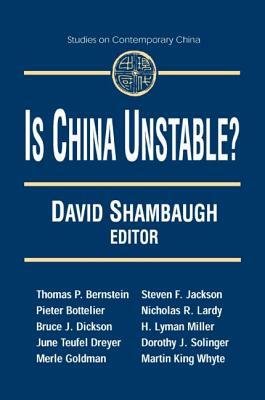 Studies on Contemporary China

IS CHINA UNSTABLE?

DAVID SHAMBAUGH
EDITOR

Thomas P. Bernstein
Pieter Bottelier
Bruce J. Dickson
June Teufel Dreyer
Merle Goldman

Steven F. Jackson
Nicholas R. Lardy
H. Lyman Miller
Dorothy J. Solinger
Martin King Whyte